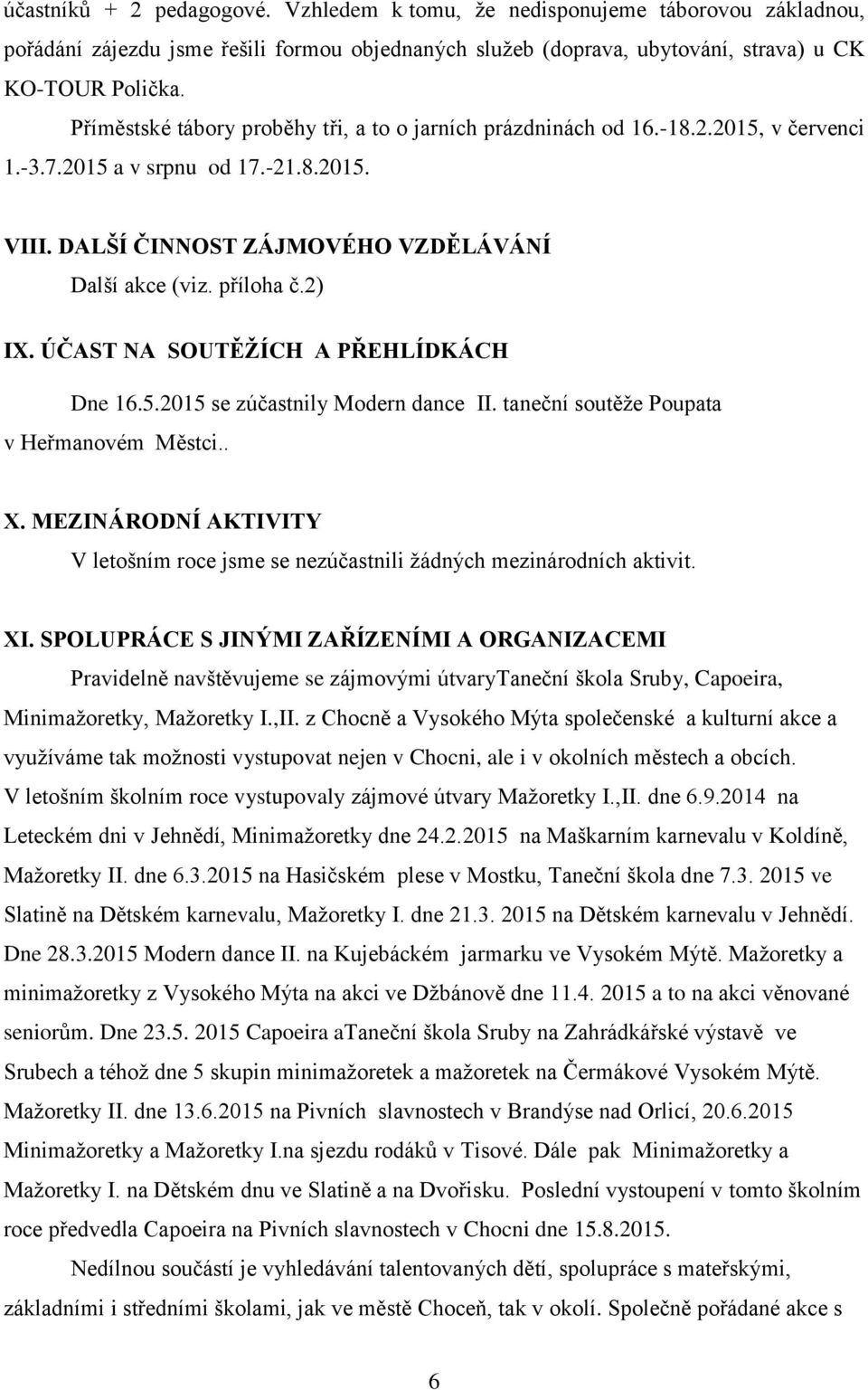 účastníků + 2 pedagogové. Vzhledem k tomu, že nedisponujeme táborovou základnou, pořádání zájezdu jsme řešili formou objednaných služeb (doprava, ubytování, strava) u CK KO-TOUR Polička.

Příměstské tábory proběhy tři, a to o jarních prázdninách od 16.-18.2.2015, v červenci 1.-3.7.2015 a v srpnu od 17.-21.8.2015.

VIII. DALŠÍ ČINNOST ZÁJMOVÉHO VZDĚLÁVÁNÍ

Další akce (viz. příloha č.2)

IX. ÚČAST NA SOUTĚŽÍCH A PŘEHLÍDKÁCH

Dne 16.5.2015 se zúčastnily Modern dance II. taneční soutěže Poupata v Heřmanovém Městci..

X. MEZINÁRODNÍ AKTIVITY

V letošním roce jsme se nezúčastnili žádných mezinárodních aktivit.

XI. SPOLUPRÁCE S JINÝMI ZAŘÍZENÍMI A ORGANIZACEMI

Pravidelně navštěvujeme se zájmovými útvaryTaneční škola Sruby, Capoeira, Minimažoretky, Mažoretky I.,II. z Chocně a Vysokého Mýta společenské a kulturní akce a využíváme tak možnosti vystupovat nejen v Chocni, ale i v okolních městech a obcích. V letošním školním roce vystupovaly zájmové útvary Mažoretky I.,II. dne 6.9.2014 na Leteckém dni v Jehnědí, Minimažoretky dne 24.2.2015 na Maškarním karnevalu v Koldíně, Mažoretky II. dne 6.3.2015 na Hasičském plese v Mostku, Taneční škola dne 7.3. 2015 ve Slatině na Dětském karnevalu, Mažoretky I. dne 21.3. 2015 na Dětském karnevalu v Jehnědí. Dne 28.3.2015 Modern dance II. na Kujebáckém jarmarku ve Vysokém Mýtě. Mažoretky a minimažoretky z Vysokého Mýta na akci ve Džbánově dne 11.4. 2015 a to na akci věnované seniorům. Dne 23.5. 2015 Capoeira aTaneční škola Sruby na Zahrádkářské výstavě ve Srubech a téhož dne 5 skupin minimažoretek a mažoretek na Čermákové Vysokém Mýtě. Mažoretky II. dne 13.6.2015 na Pivních slavnostech v Brandýse nad Orlicí, 20.6.2015 Minimažoretky a Mažoretky I.na sjezdu rodáků v Tisové. Dále pak Minimažoretky a Mažoretky I. na Dětském dnu ve Slatině a na Dvořisku. Poslední vystoupení v tomto školním roce předvedla Capoeira na Pivních slavnostech v Chocni dne 15.8.2015.

Nedílnou součástí je vyhledávání talentovaných dětí, spolupráce s mateřskými, základními i středními školami, jak ve městě Choceň, tak v okolí. Společně pořádané akce s

6